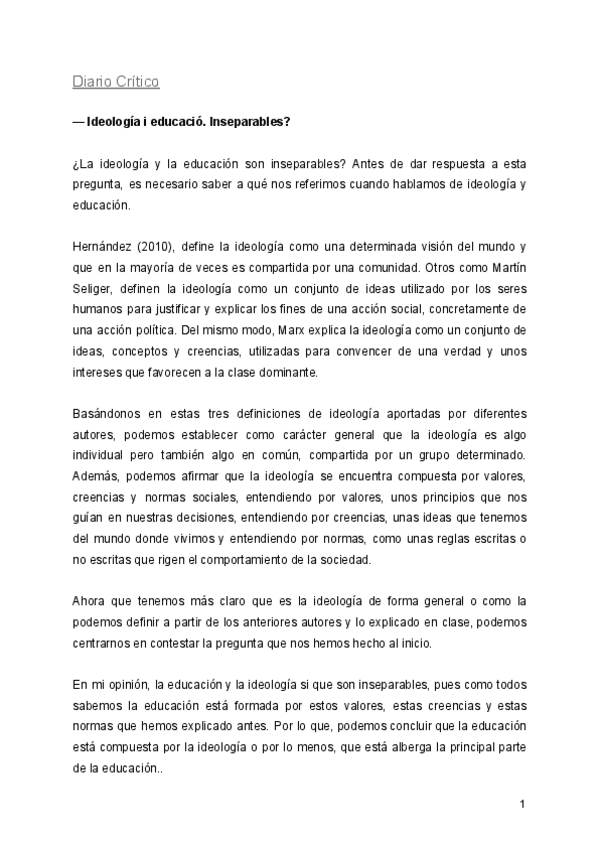 Diario Crítico

— Ideología i educació. Inseparables?

¿La ideología y la educación son inseparables? Antes de dar respuesta a esta pregunta, es necesario saber a qué nos referimos cuando hablamos de ideología y educación.

Hernández (2010), define la ideología como una determinada visión del mundo y que en la mayoría de veces es compartida por una comunidad. Otros como Martín Seliger, definen la ideología como un conjunto de ideas utilizado por los seres humanos para justificar y explicar los fines de una acción social, concretamente de una acción política. Del mismo modo, Marx explica la ideología como un conjunto de ideas, conceptos y creencias, utilizadas para convencer de una verdad y unos intereses que favorecen a la clase dominante.

Basándonos en estas tres definiciones de ideología aportadas por diferentes autores, podemos establecer como carácter general que la ideología es algo individual pero también algo en común, compartida por un grupo determinado. Además, podemos afirmar que la ideología se encuentra compuesta por valores, creencias y normas sociales, entendiendo por valores, unos principios que nos guían en nuestras decisiones, entendiendo por creencias, unas ideas que tenemos del mundo donde vivimos y entendiendo por normas, como unas reglas escritas o no escritas que rigen el comportamiento de la sociedad.

Ahora que tenemos más claro que es la ideología de forma general o como la podemos definir a partir de los anteriores autores y lo explicado en clase, podemos centrarnos en contestar la pregunta que nos hemos hecho al inicio.

En mi opinión, la educación y la ideología si que son inseparables, pues como todos sabemos la educación está formada por estos valores, estas creencias y estas normas que hemos explicado antes. Por lo que, podemos concluir que la educación está compuesta por la ideología o por lo menos, que está alberga la principal parte de la educación..

1